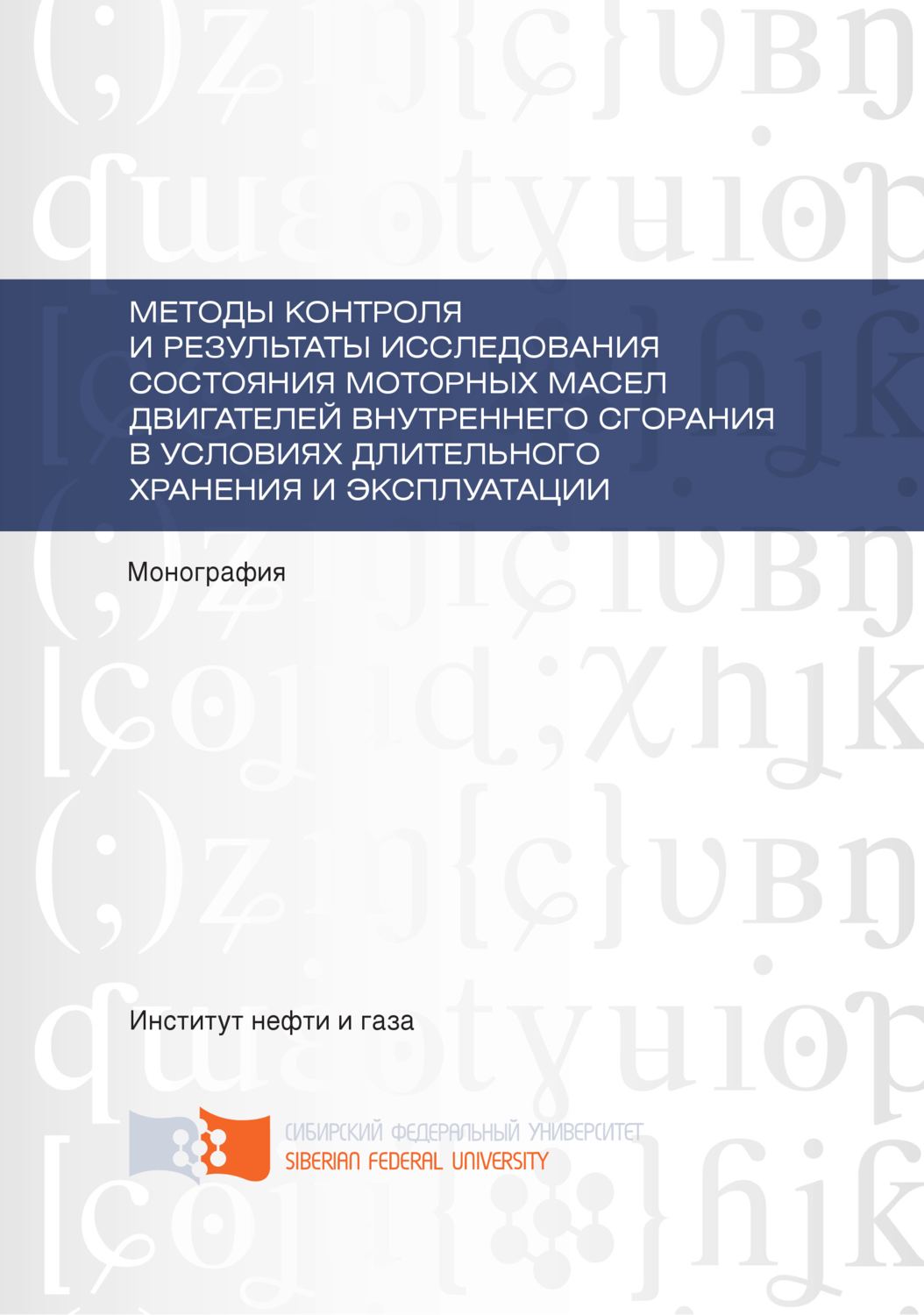 МЕТОДЫ КОНТРОЛЯ И РЕЗУЛЬТАТЫ ИССЛЕДОВАНИЯ СОСТОЯНИЯ МОТОРНЫХ МАСЕЛ ДВИГАТЕЛЕЙ ВНУТРЕННЕГО СГОРАНИЯ В УСЛОВИЯХ ДЛИТЕЛЬНОГО ХРАНЕНИЯ И ЭКСПЛУАТАЦИИ

Монография

Институт нефти и газа

СИБИРСКИЙ ФЕДЕРАЛЬНЫЙ УНИВЕРСИТЕТ
SIBERIAN FEDERAL UNIVERSITY